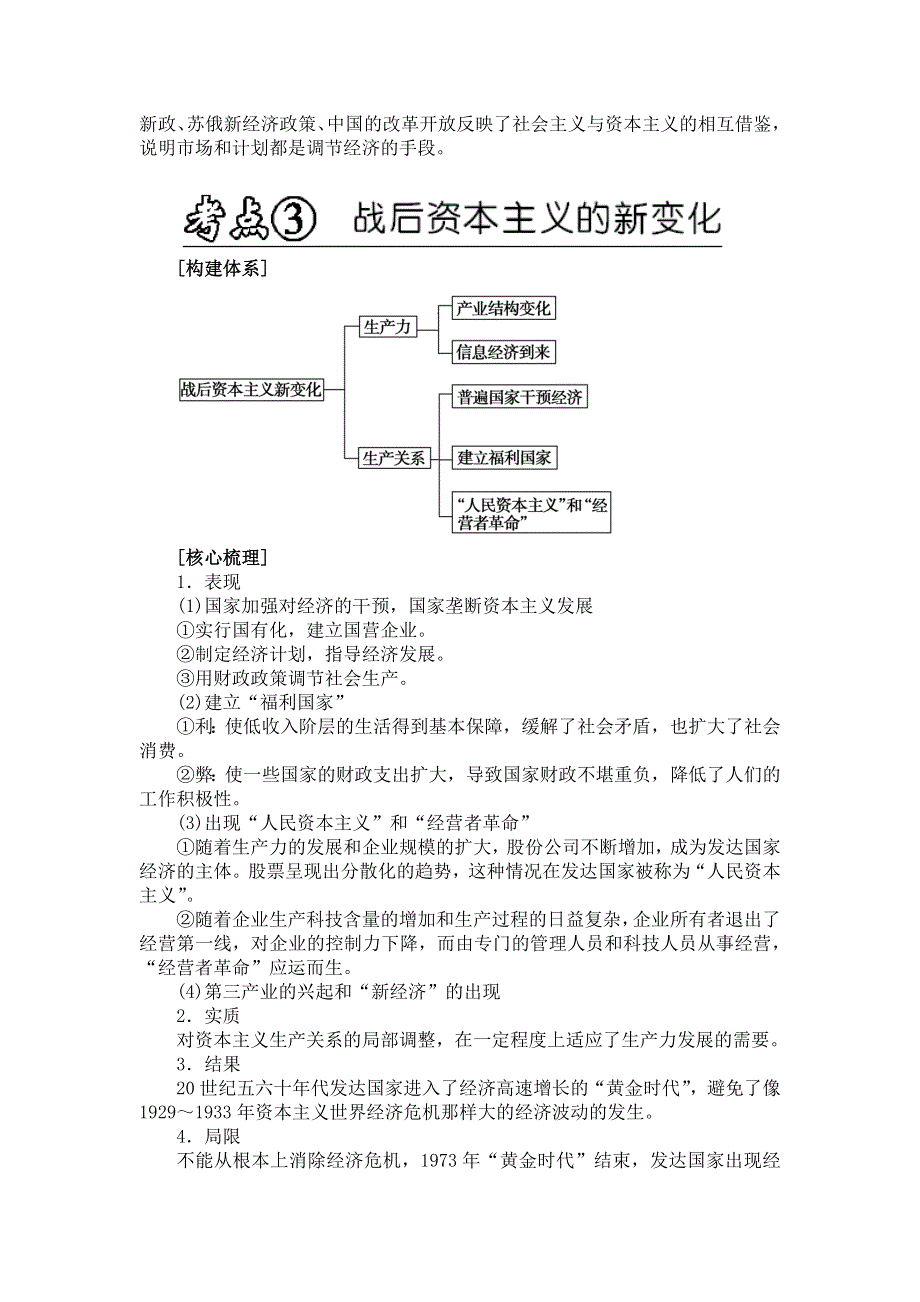 新政、苏俄新经济政策、中国的改革开放反映了社会主义与资本主义的相互借鉴，说明市场和计划都是调节经济的手段。

考点③ 战后资本主义的新变化

[构建体系]

战后资本主义新变化
生产力
产业结构变化
信息经济到来
生产关系
普遍国家干预经济
建立福利国家
“人民资本主义”和“经营者革命”

[核心梳理]

1．表现

(1)国家加强对经济的干预，国家垄断资本主义发展

①实行国有化，建立国营企业。

②制定经济计划，指导经济发展。

③用财政政策调节社会生产。

(2)建立“福利国家”

①利：使低收入阶层的生活得到基本保障，缓解了社会矛盾，也扩大了社会消费。

②弊：使一些国家的财政支出扩大，导致国家财政不堪重负，降低了人们的工作积极性。

(3)出现“人民资本主义”和“经营者革命”

①随着生产力的发展和企业规模的扩大，股份公司不断增加，成为发达国家经济的主体。股票呈现出分散化的趋势，这种情况在发达国家被称为“人民资本主义”。

②随着企业生产科技含量的增加和生产过程的日益复杂，企业所有者退出了经营第一线，对企业的控制力下降，而由专门的管理人员和科技人员从事经营，“经营者革命”应运而生。

(4)第三产业的兴起和“新经济”的出现

2．实质

对资本主义生产关系的局部调整，在一定程度上适应了生产力发展的需要。

3．结果

20世纪五六十年代发达国家进入了经济高速增长的“黄金时代”，避免了像1929～1933年资本主义世界经济危机那样大的经济波动的发生。

4．局限

不能从根本上消除经济危机，1973年“黄金时代”结束，发达国家出现经